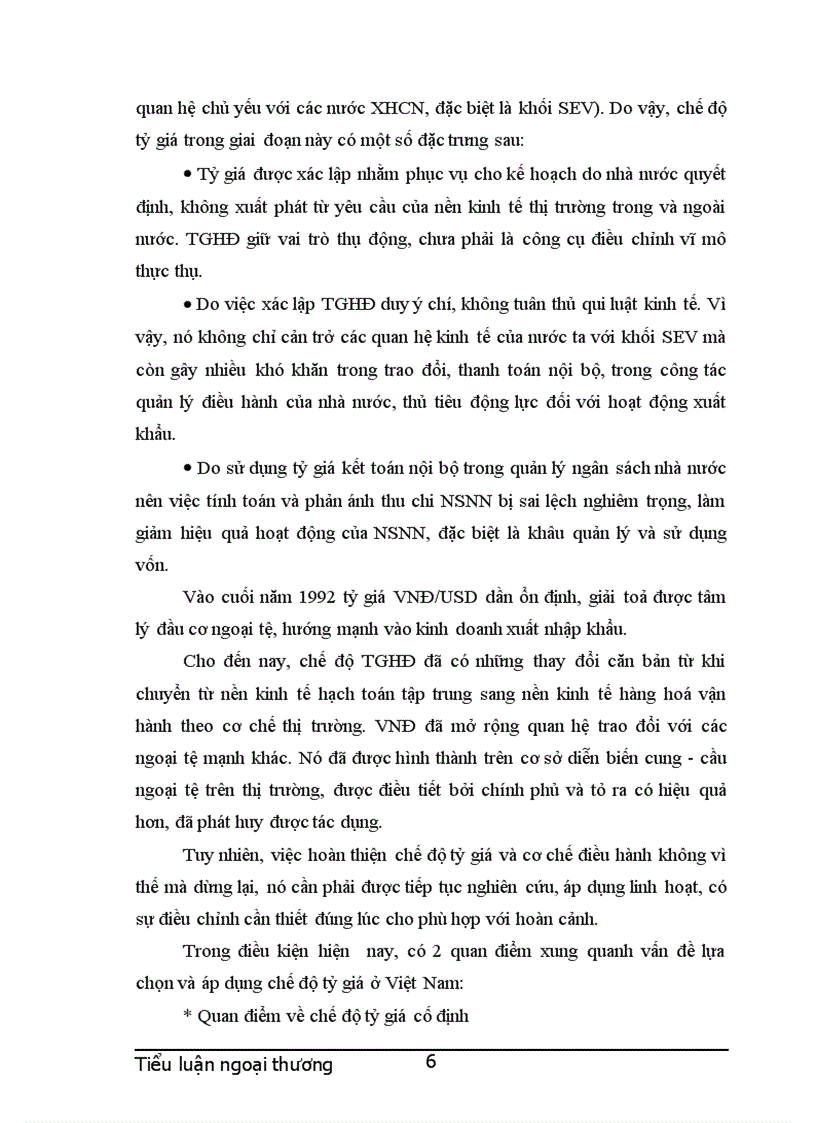 quan hệ chủ yếu với các nước XHCN, đặc biệt là khối SEV). Do vậy, chế độ tỷ giá trong giai đoạn này có một số đặc trưng sau:

• Tỷ giá được xác lập nhằm phục vụ cho kế hoạch do nhà nước quyết định, không xuất phát từ yêu cầu của nền kinh tế thị trường trong và ngoài nước. TGHĐ giữ vai trò thụ động, chưa phải là công cụ điều chỉnh vĩ mô thực thụ.

• Do việc xác lập TGHĐ duy ý chí, không tuân thủ qui luật kinh tế. Vì vậy, nó không chỉ cản trở các quan hệ kinh tế của nước ta với khối SEV mà còn gây nhiều khó khăn trong trao đổi, thanh toán nội bộ, trong công tác quản lý điều hành của nhà nước, thủ tiêu động lực đối với hoạt động xuất khẩu.

• Do sử dụng tỷ giá kết toán nội bộ trong quản lý ngân sách nhà nước nên việc tính toán và phản ánh thu chi NSNN bị sai lệch nghiêm trọng, làm giảm hiệu quả hoạt động của NSNN, đặc biệt là khâu quản lý và sử dụng vốn.

Vào cuối năm 1992 tỷ giá VNĐ/USD dần ổn định, giải toả được tâm lý đầu cơ ngoại tệ, hướng mạnh vào kinh doanh xuất nhập khẩu.

Cho đến nay, chế độ TGHĐ đã có những thay đổi căn bản từ khi chuyển từ nền kinh tế hạch toán tập trung sang nền kinh tế hàng hoá vận hành theo cơ chế thị trường. VNĐ đã mở rộng quan hệ trao đổi với các ngoại tệ mạnh khác. Nó đã được hình thành trên cơ sở diễn biến cung - cầu ngoại tệ trên thị trường, được điều tiết bởi chính phủ và tỏ ra có hiệu quả hơn, đã phát huy được tác dụng.

Tuy nhiên, việc hoàn thiện chế độ tỷ giá và cơ chế điều hành không vì thế mà dừng lại, nó cần phải được tiếp tục nghiên cứu, áp dụng linh hoạt, có sự điều chỉnh cần thiết đúng lúc cho phù hợp với hoàn cảnh.

Trong điều kiện hiện nay, có 2 quan điểm xung quanh vấn đề lựa chọn và áp dụng chế độ tỷ giá ở Việt Nam:

* Quan điểm về chế độ tỷ giá cố định

Tiểu luận ngoại thương 6